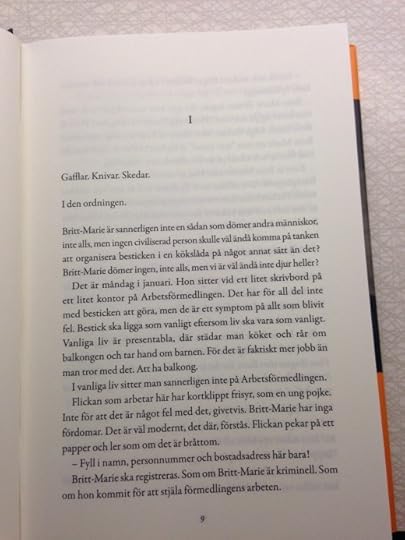 1

Gafflar. Knivar. Skedar.

I den ordningen.

Britt-Marie är sannerligen inte en sådan som dömer andra människor, inte alls, men ingen civiliserad person skulle väl ändå komma på tanken att organisera besticken i en kökslåda på något annat sätt än det? Britt-Marie dömer ingen, inte alls, men vi är väl ändå inte djur heller?

Det är måndag i januari. Hon sitter vid ett litet skrivbord på ett litet kontor på Arbetsförmedlingen. Det har för all del inte med besticken att göra, men de är ett symptom på allt som blivit fel. Bestick ska ligga som vanligt eftersom liv ska vara som vanligt. Vanliga liv är presentabla, där städar man köket och rår om balkongen och tar hand om barnen. För det är faktiskt mer jobb än man tror med det. Att ha balkong.

I vanliga liv sitter man sannerligen inte på Arbetsförmedlingen.

Flickan som arbetar här har kortklippt frisyr, som en ung pojke. Inte för att det är något fel med det, givetvis. Britt-Marie har inga fördomar. Det är väl modernt, det där, förstås. Flickan pekar på ett papper och ler som om det är bråttom.

– Fyll i namn, personnummer och bostadsadress här bara!

Britt-Marie ska registreras. Som om Britt-Marie är kriminell. Som om hon kommit för att stjäla förmedlingens arbeten.

9